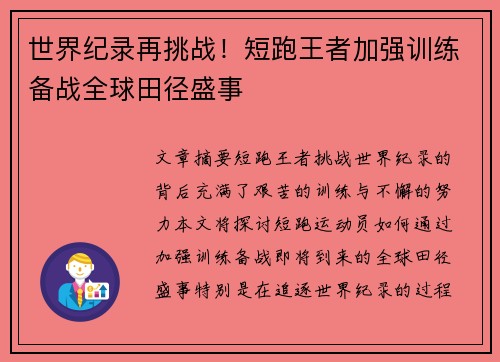 世界纪录再挑战！短跑王者加强训练备战全球田径盛事

文章摘要短跑王者挑战世界纪录的背后充满了艰苦的训练与不懈的努力本文将探讨短跑运动员如何通过加强训练备战即将到来的全球田径盛事特别是在追逐世界纪录的过程